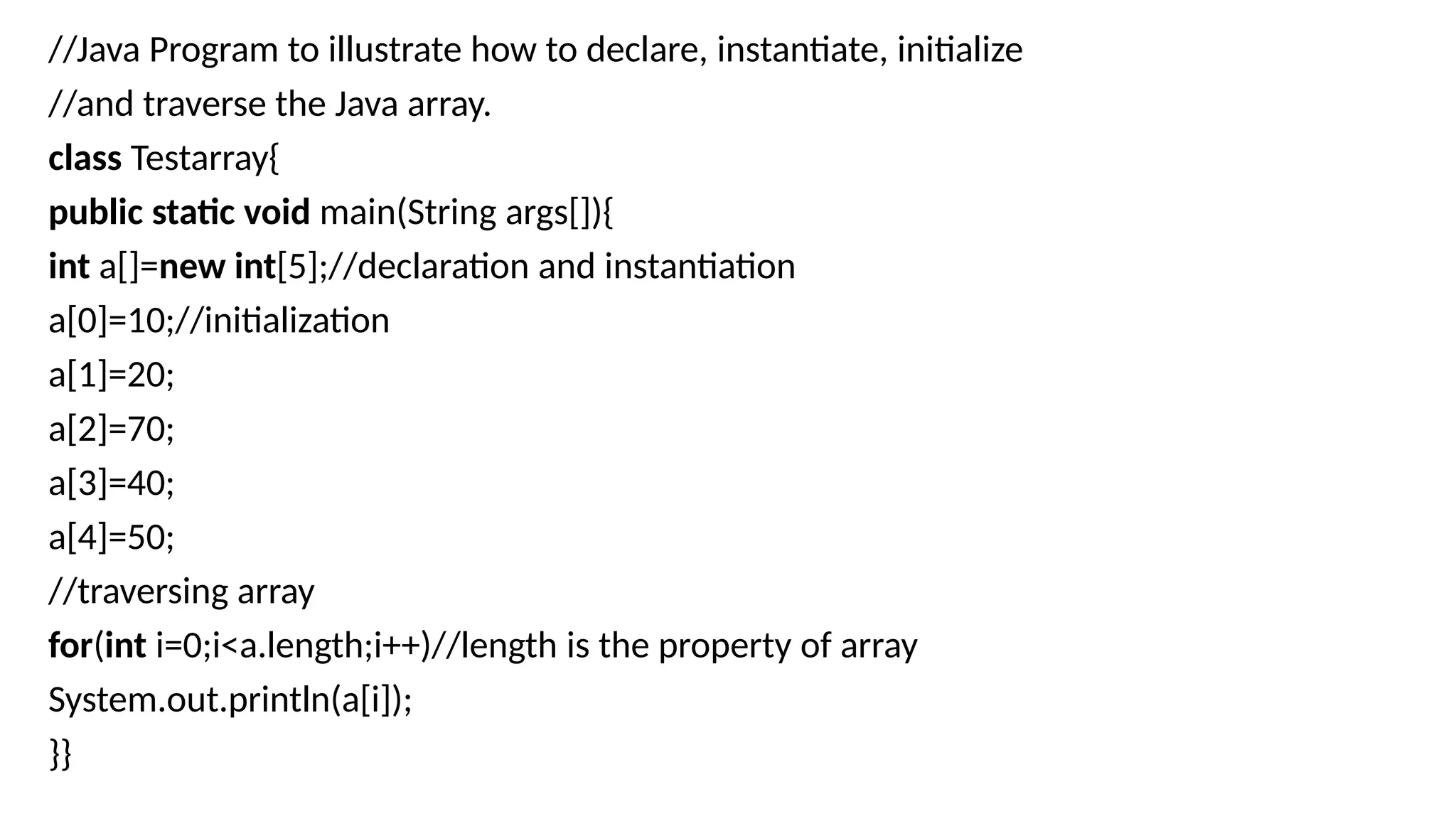 //Java Program to illustrate how to declare, instantiate, initialize
//and traverse the Java array.
class Testarray{
public static void main(String args[]){
int a[]=new int[5];//declaration and instantiation
a[0]=10;//initialization
a[1]=20;
a[2]=70;
a[3]=40;
a[4]=50;
//traversing array
for(int i=0;i<a.length;i++)//length is the property of array
System.out.println(a[i]);
}}